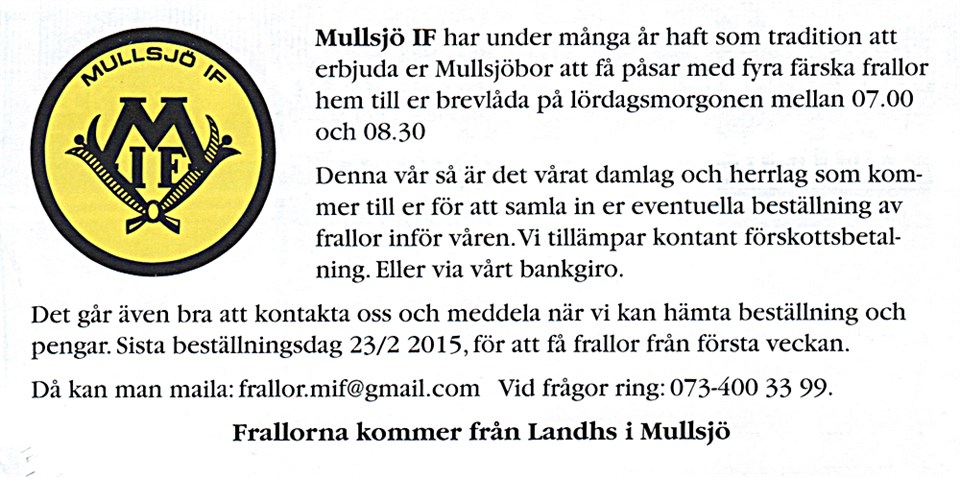 MULLSJÖ IF

MIF

Mullsjö IF har under många år haft som tradition att erbjuda er Mullsjöbor att få påsar med fyra färska frallor hem till er brevlåda på lördagsmorgonen mellan 07.00 och 08.30

Denna vår så är det vårat damlag och herrlag som kommer till er för att samla in er eventuella beställning av frallor inför våren. Vi tillämpar kontant förskottsbetalning. Eller via vårt bankgiro.

Det går även bra att kontakta oss och meddela när vi kan hämta beställning och pengar. Sista beställningsdag 23/2 2015, för att få frallor från första veckan.

Då kan man maila: frallor.mif@gmail.com Vid frågor ring: 073-400 33 99.

Frallorna kommer från Landhs i Mullsjö